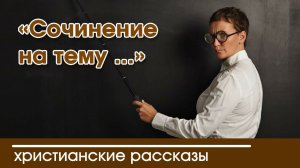 «Сочинение на тему ...»

христианские рассказы